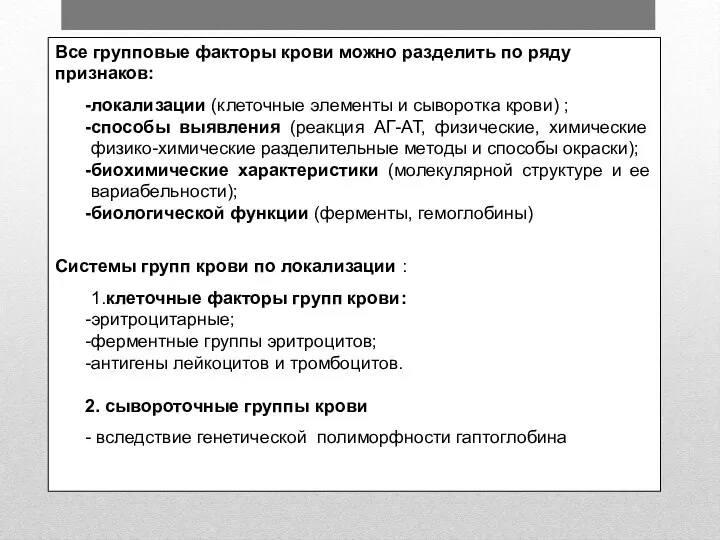 Все групповые факторы крови можно разделить по ряду признаков:

-локализации (клеточные элементы и сыворотка крови) ;
-способы выявления (реакция АГ-АТ, физические, химические физико-химические разделительные методы и способы окраски);
-биохимические характеристики (молекулярной структуре и ее вариабельности);
-биологической функции (ферменты, гемоглобины)

Системы групп крови по локализации :

1.клеточные факторы групп крови:
-эритроцитарные;
-ферментные группы эритроцитов;
-антигены лейкоцитов и тромбоцитов.

2. сывороточные группы крови

- вследствие генетической полиморфности гаптоглобина